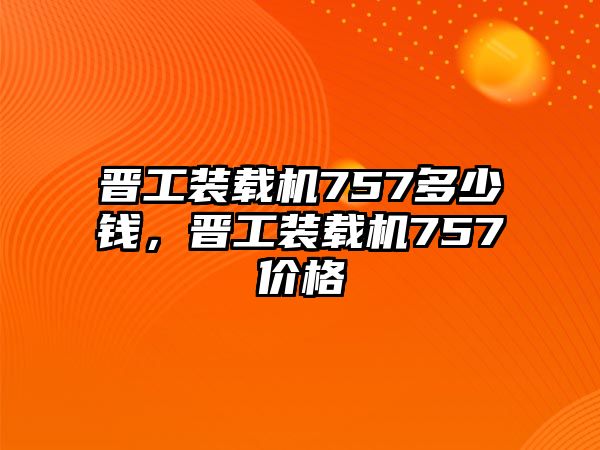 晋工装载机757多少钱，晋工装载机757价格